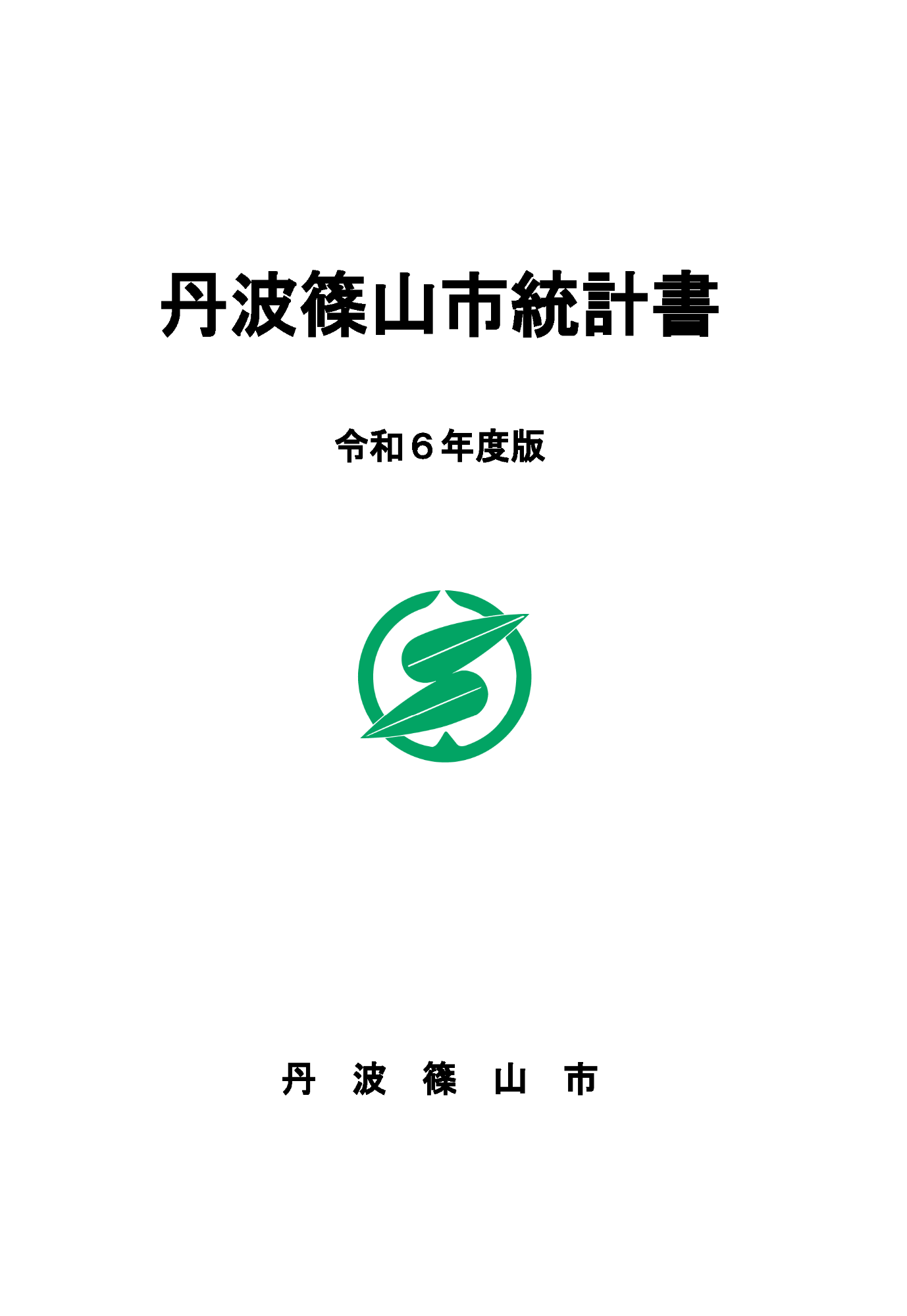 丹波篠山市統計書

令和６年度版

丹　波　篠　山　市